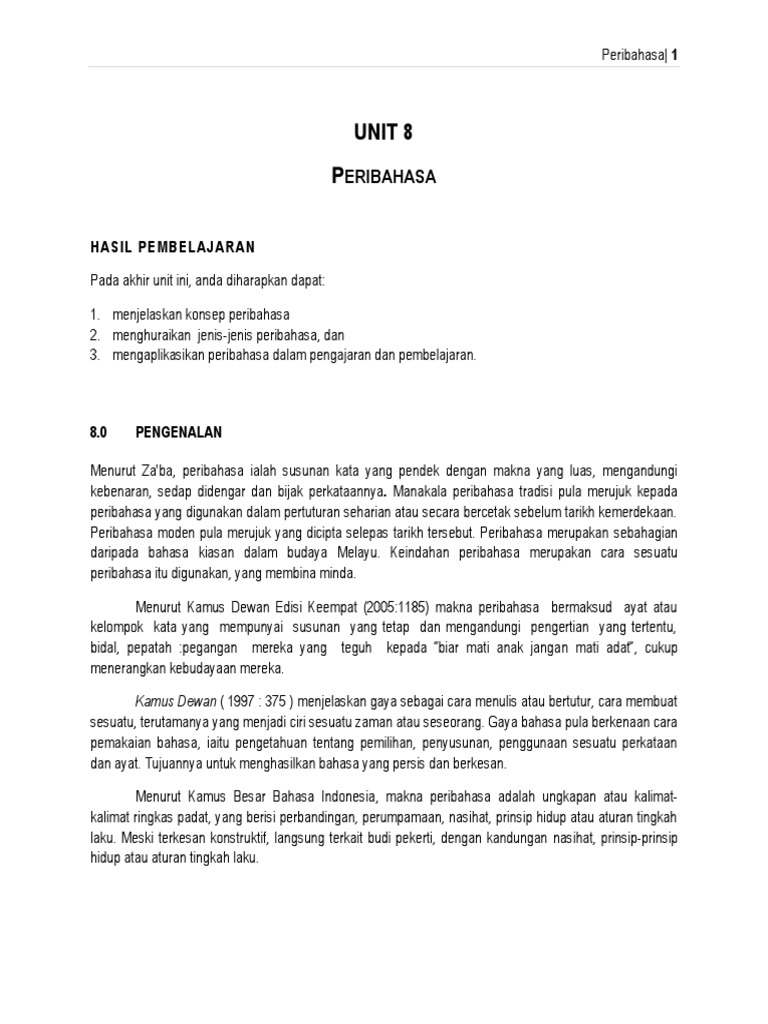 Peribahasa| 1

UNIT 8

PERIBAHASA

HASIL PEMBELAJARAN

Pada akhir unit ini, anda diharapkan dapat:

1. menjelaskan konsep peribahasa
2. menghuraikan jenis-jenis peribahasa, dan
3. mengaplikasikan peribahasa dalam pengajaran dan pembelajaran.

8.0 PENGENALAN

Menurut Za'ba, peribahasa ialah susunan kata yang pendek dengan makna yang luas, mengandungi kebenaran, sedap didengar dan bijak perkataannya. Manakala peribahasa tradisi pula merujuk kepada peribahasa yang digunakan dalam pertuturan seharian atau secara bercetak sebelum tarikh kemerdekaan. Peribahasa moden pula merujuk yang dicipta selepas tarikh tersebut. Peribahasa merupakan sebahagian daripada bahasa kiasan dalam budaya Melayu. Keindahan peribahasa merupakan cara sesuatu peribahasa itu digunakan, yang membina minda.

Menurut Kamus Dewan Edisi Keempat (2005:1185) makna peribahasa bermaksud ayat atau kelompok kata yang mempunyai susunan yang tetap dan mengandungi pengertian yang tertentu, bidal, pepatah :pegangan mereka yang teguh kepada "biar mati anak jangan mati adat", cukup menerangkan kebudayaan mereka.

Kamus Dewan ( 1997 : 375 ) menjelaskan gaya sebagai cara menulis atau bertutur, cara membuat sesuatu, terutamanya yang menjadi ciri sesuatu zaman atau seseorang. Gaya bahasa pula berkenaan cara pemakaian bahasa, iaitu pengetahuan tentang pemilihan, penyusunan, penggunaan sesuatu perkataan dan ayat. Tujuannya untuk menghasilkan bahasa yang persis dan berkesan.

Menurut Kamus Besar Bahasa Indonesia, makna peribahasa adalah ungkapan atau kalimat-kalimat ringkas padat, yang berisi perbandingan, perumpamaan, nasihat, prinsip hidup atau aturan tingkah laku. Meski terkesan konstruktif, langsung terkait budi pekerti, dengan kandungan nasihat, prinsip-prinsip hidup atau aturan tingkah laku.